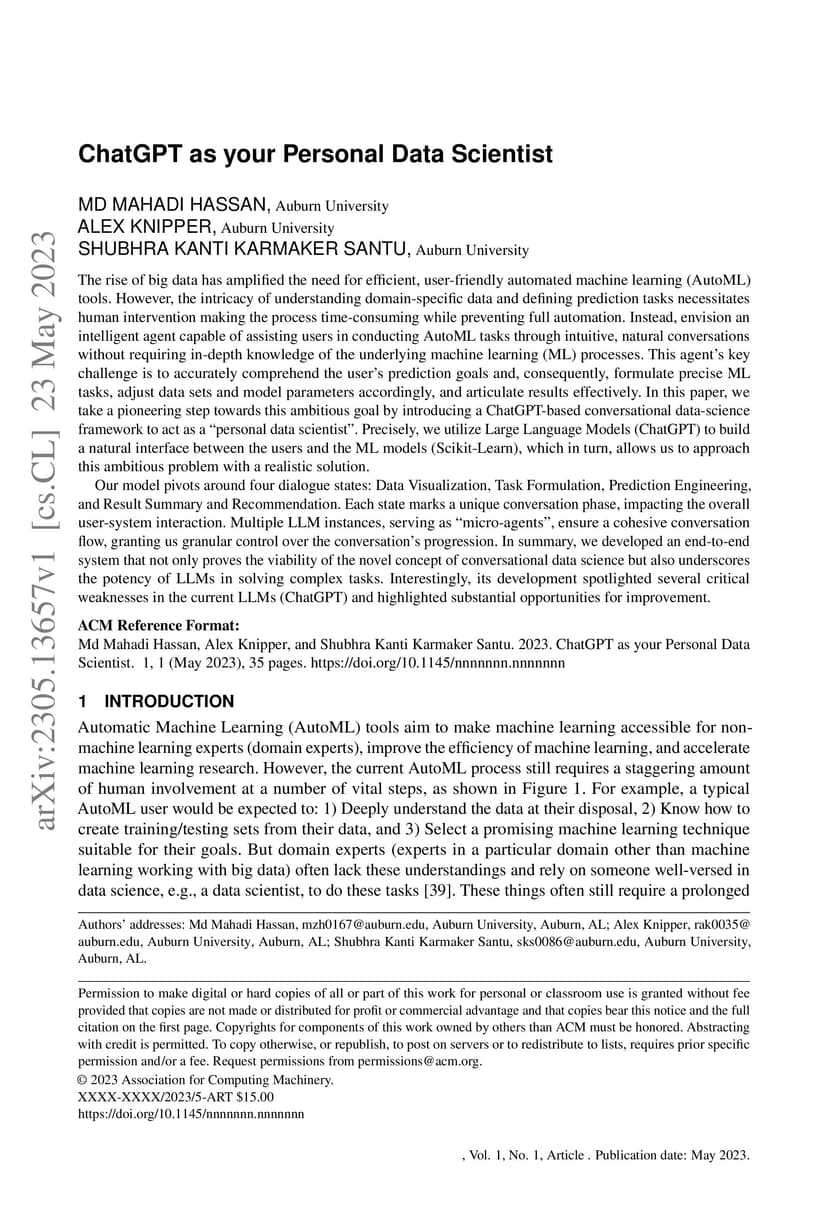 arXiv:2305.13657v1 [cs.CL] 23 May 2023

ChatGPT as your Personal Data Scientist

MD MAHADI HASSAN, Auburn University
ALEX KNIPPER, Auburn University
SHUBHRA KANTI KARMAKER SANTU, Auburn University

The rise of big data has amplified the need for efficient, user-friendly automated machine learning (AutoML) tools. However, the intricacy of understanding domain-specific data and defining prediction tasks necessitates human intervention making the process time-consuming while preventing full automation. Instead, envision an intelligent agent capable of assisting users in conducting AutoML tasks through intuitive, natural conversations without requiring in-depth knowledge of the underlying machine learning (ML) processes. This agent's key challenge is to accurately comprehend the user's prediction goals and, consequently, formulate precise ML tasks, adjust data sets and model parameters accordingly, and articulate results effectively. In this paper, we take a pioneering step towards this ambitious goal by introducing a ChatGPT-based conversational data-science framework to act as a "personal data scientist". Precisely, we utilize Large Language Models (ChatGPT) to build a natural interface between the users and the ML models (Scikit-Learn), which in turn, allows us to approach this ambitious problem with a realistic solution.

Our model pivots around four dialogue states: Data Visualization, Task Formulation, Prediction Engineering, and Result Summary and Recommendation. Each state marks a unique conversation phase, impacting the overall user-system interaction. Multiple LLM instances, serving as "micro-agents", ensure a cohesive conversation flow, granting us granular control over the conversation's progression. In summary, we developed an end-to-end system that not only proves the viability of the novel concept of conversational data science but also underscores the potency of LLMs in solving complex tasks. Interestingly, its development spotlighted several critical weaknesses in the current LLMs (ChatGPT) and highlighted substantial opportunities for improvement.

ACM Reference Format:
Md Mahadi Hassan, Alex Knipper, and Shubhra Kanti Karmaker Santu. 2023. ChatGPT as your Personal Data Scientist. 1, 1 (May 2023), 35 pages. https://doi.org/10.1145/nnnnnnn.nnnnnnn

1 INTRODUCTION

Automatic Machine Learning (AutoML) tools aim to make machine learning accessible for non-machine learning experts (domain experts), improve the efficiency of machine learning, and accelerate machine learning research. However, the current AutoML process still requires a staggering amount of human involvement at a number of vital steps, as shown in Figure 1. For example, a typical AutoML user would be expected to: 1) Deeply understand the data at their disposal, 2) Know how to create training/testing sets from their data, and 3) Select a promising machine learning technique suitable for their goals. But domain experts (experts in a particular domain other than machine learning working with big data) often lack these understandings and rely on someone well-versed in data science, e.g., a data scientist, to do these tasks [39]. These things often still require a prolonged

Authors' addresses: Md Mahadi Hassan, mzh0167@auburn.edu, Auburn University, Auburn, AL; Alex Knipper, rak0035@auburn.edu, Auburn University, Auburn, AL; Shubhra Kanti Karmaker Santu, sks0086@auburn.edu, Auburn University, Auburn, AL.

Permission to make digital or hard copies of all or part of this work for personal or classroom use is granted without fee provided that copies are not made or distributed for profit or commercial advantage and that copies bear this notice and the full citation on the first page. Copyrights for components of this work owned by others than ACM must be honored. Abstracting with credit is permitted. To copy otherwise, or republish, to post on servers or to redistribute to lists, requires prior specific permission and/or a fee. Request permissions from permissions@acm.org.
© 2023 Association for Computing Machinery.
XXXX-XXXX/2023/5-ART $15.00
https://doi.org/10.1145/nnnnnnn.nnnnnnn

, Vol. 1, No. 1, Article . Publication date: May 2023.